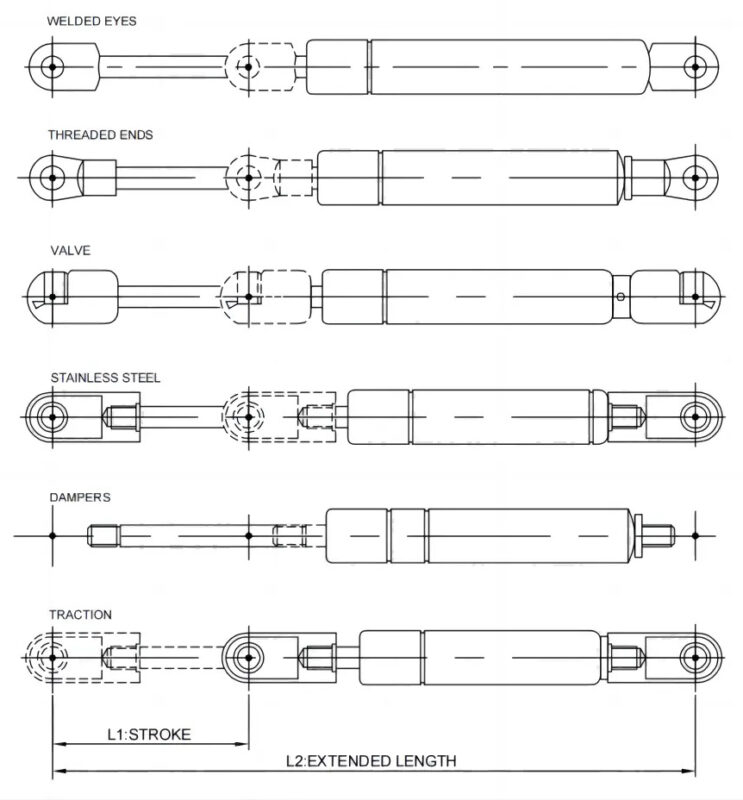 WELDED EYES

THREADED ENDS

VALVE

STAINLESS STEEL

DAMPERS

TRACTION

L1:STROKE

L2:EXTENDED LENGTH